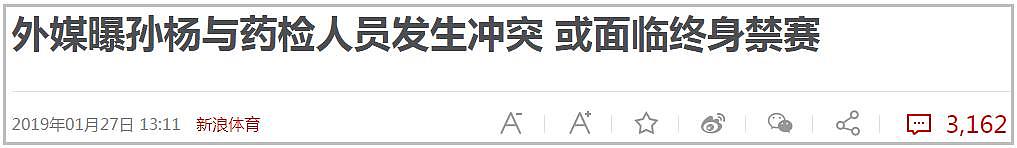 外媒曝孙杨与药检人员发生冲突 或面临终身禁赛

2019年01月27日 13:11 新浪体育

A⁻ A⁺

3,162